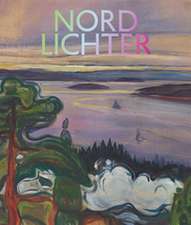 NORD
LICHTER